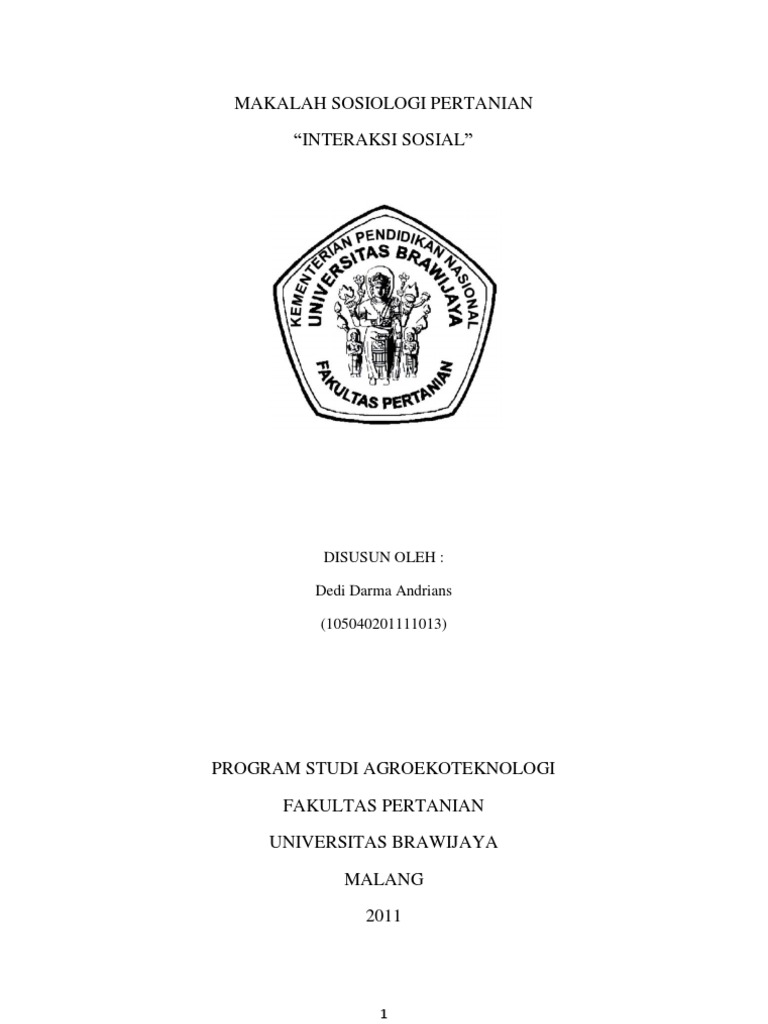 MAKALAH SOSIOLOGI PERTANIAN

"INTERAKSI SOSIAL"

KEMENTERIAN PENDIDIKAN NASIONAL
UNIVERSITAS BRAWIJAYA
FAKULTAS PERTANIAN

DISUSUN OLEH :

Dedi Darma Andrians

(105040201111013)

PROGRAM STUDI AGROEKOTEKNOLOGI

FAKULTAS PERTANIAN

UNIVERSITAS BRAWIJAYA

MALANG

2011

1